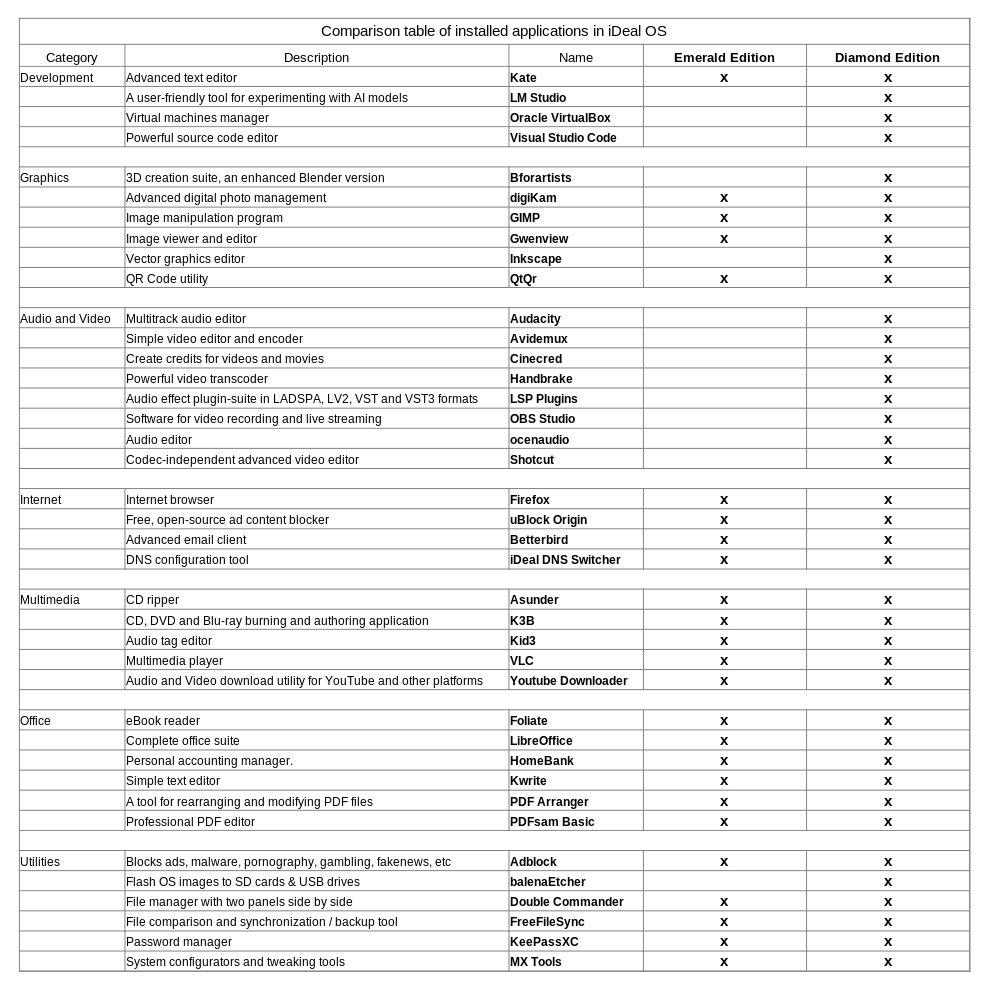 Comparison table of installed applications in iDeal OS

| Category | Description | Name | Emerald Edition | Diamond Edition |
|---|---|---|---|---|
| Development | Advanced text editor | Kate | x | x |
| | A user-friendly tool for experimenting with AI models | LM Studio | | x |
| | Virtual machines manager | Oracle VirtualBox | | x |
| | Powerful source code editor | Visual Studio Code | | x |
| | | | | |
| Graphics | 3D creation suite, an enhanced Blender version | Bforartists | | x |
| | Advanced digital photo management | digiKam | x | x |
| | Image manipulation program | GIMP | x | x |
| | Image viewer and editor | Gwenview | x | x |
| | Vector graphics editor | Inkscape | | x |
| | QR Code utility | QtQr | x | x |
| | | | | |
| Audio and Video | Multitrack audio editor | Audacity | | x |
| | Simple video editor and encoder | Avidemux | | x |
| | Create credits for videos and movies | Cinecred | | x |
| | Powerful video transcoder | Handbrake | | x |
| | Audio effect plugin-suite in LADSPA, LV2, VST and VST3 formats | LSP Plugins | | x |
| | Software for video recording and live streaming | OBS Studio | | x |
| | Audio editor | ocenaudio | | x |
| | Codec-independent advanced video editor | Shotcut | | x |
| | | | | |
| Internet | Internet browser | Firefox | x | x |
| | Free, open-source ad content blocker | uBlock Origin | x | x |
| | Advanced email client | Betterbird | x | x |
| | DNS configuration tool | iDeal DNS Switcher | x | x |
| | | | | |
| Multimedia | CD ripper | Asunder | x | x |
| | CD, DVD and Blu-ray burning and authoring application | K3B | x | x |
| | Audio tag editor | Kid3 | x | x |
| | Multimedia player | VLC | x | x |
| | Audio and Video download utility for YouTube and other platforms | Youtube Downloader | x | x |
| | | | | |
| Office | eBook reader | Foliate | x | x |
| | Complete office suite | LibreOffice | x | x |
| | Personal accounting manager. | HomeBank | x | x |
| | Simple text editor | Kwrite | x | x |
| | A tool for rearranging and modifying PDF files | PDF Arranger | x | x |
| | Professional PDF editor | PDFsam Basic | x | x |
| | | | | |
| Utilities | Blocks ads, malware, pornography, gambling, fakenews, etc | Adblock | x | x |
| | Flash OS images to SD cards & USB drives | balenaEtcher | | x |
| | File manager with two panels side by side | Double Commander | x | x |
| | File comparison and synchronization / backup tool | FreeFileSync | x | x |
| | Password manager | KeePassXC | x | x |
| | System configurators and tweaking tools | MX Tools | x | x |